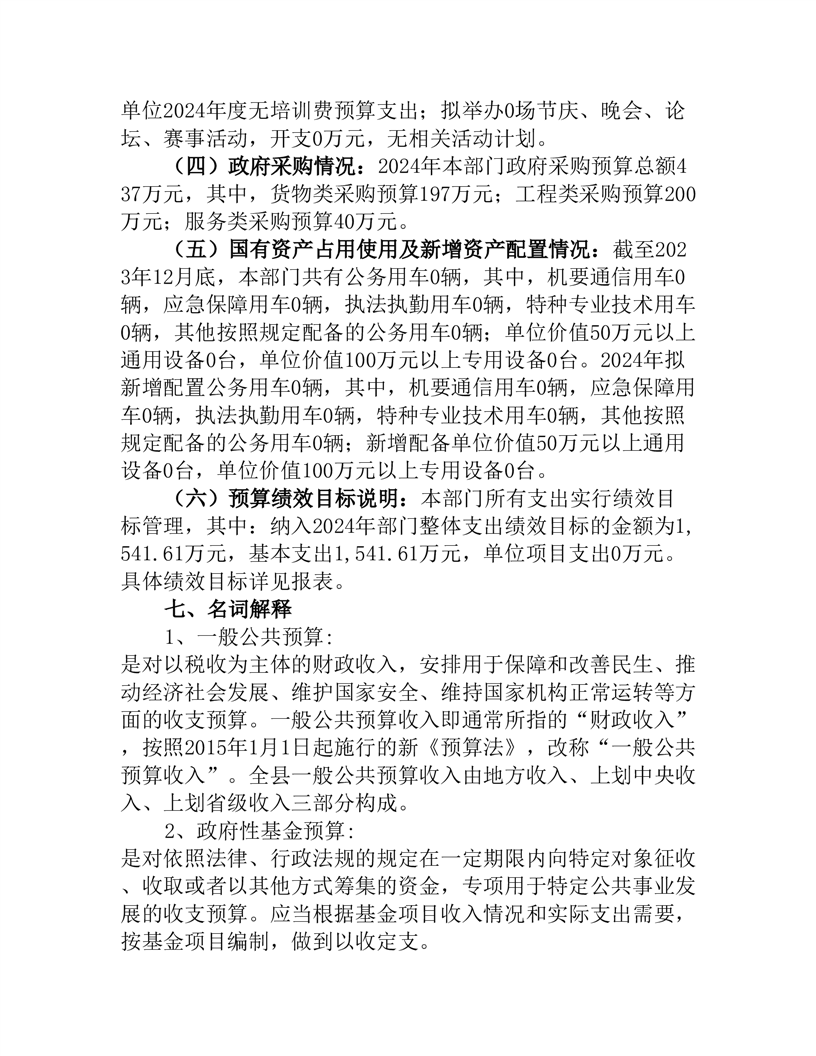 单位2024年度无培训费预算支出；拟举办0场节庆、晚会、论坛、赛事活动，开支0万元，无相关活动计划。

（四）政府采购情况：2024年本部门政府采购预算总额437万元，其中，货物类采购预算197万元；工程类采购预算200万元；服务类采购预算40万元。

（五）国有资产占用使用及新增资产配置情况：截至2023年12月底，本部门共有公务用车0辆，其中，机要通信用车0辆，应急保障用车0辆，执法执勤用车0辆，特种专业技术用车0辆，其他按照规定配备的公务用车0辆；单位价值50万元以上通用设备0台，单位价值100万元以上专用设备0台。2024年拟新增配置公务用车0辆，其中，机要通信用车0辆，应急保障用车0辆，执法执勤用车0辆，特种专业技术用车0辆，其他按照规定配备的公务用车0辆；新增配备单位价值50万元以上通用设备0台，单位价值100万元以上专用设备0台。

（六）预算绩效目标说明：本部门所有支出实行绩效目标管理，其中：纳入2024年部门整体支出绩效目标的金额为1,541.61万元，基本支出1,541.61万元，单位项目支出0万元。具体绩效目标详见报表。

七、名词解释

1、一般公共预算:
是对以税收为主体的财政收入，安排用于保障和改善民生、推动经济社会发展、维护国家安全、维持国家机构正常运转等方面的收支预算。一般公共预算收入即通常所指的“财政收入”，按照2015年1月1日起施行的新《预算法》，改称“一般公共预算收入”。全县一般公共预算收入由地方收入、上划中央收入、上划省级收入三部分构成。

2、政府性基金预算:
是对依照法律、行政法规的规定在一定期限内向特定对象征收、收取或者以其他方式筹集的资金，专项用于特定公共事业发展的收支预算。应当根据基金项目收入情况和实际支出需要，按基金项目编制，做到以收定支。